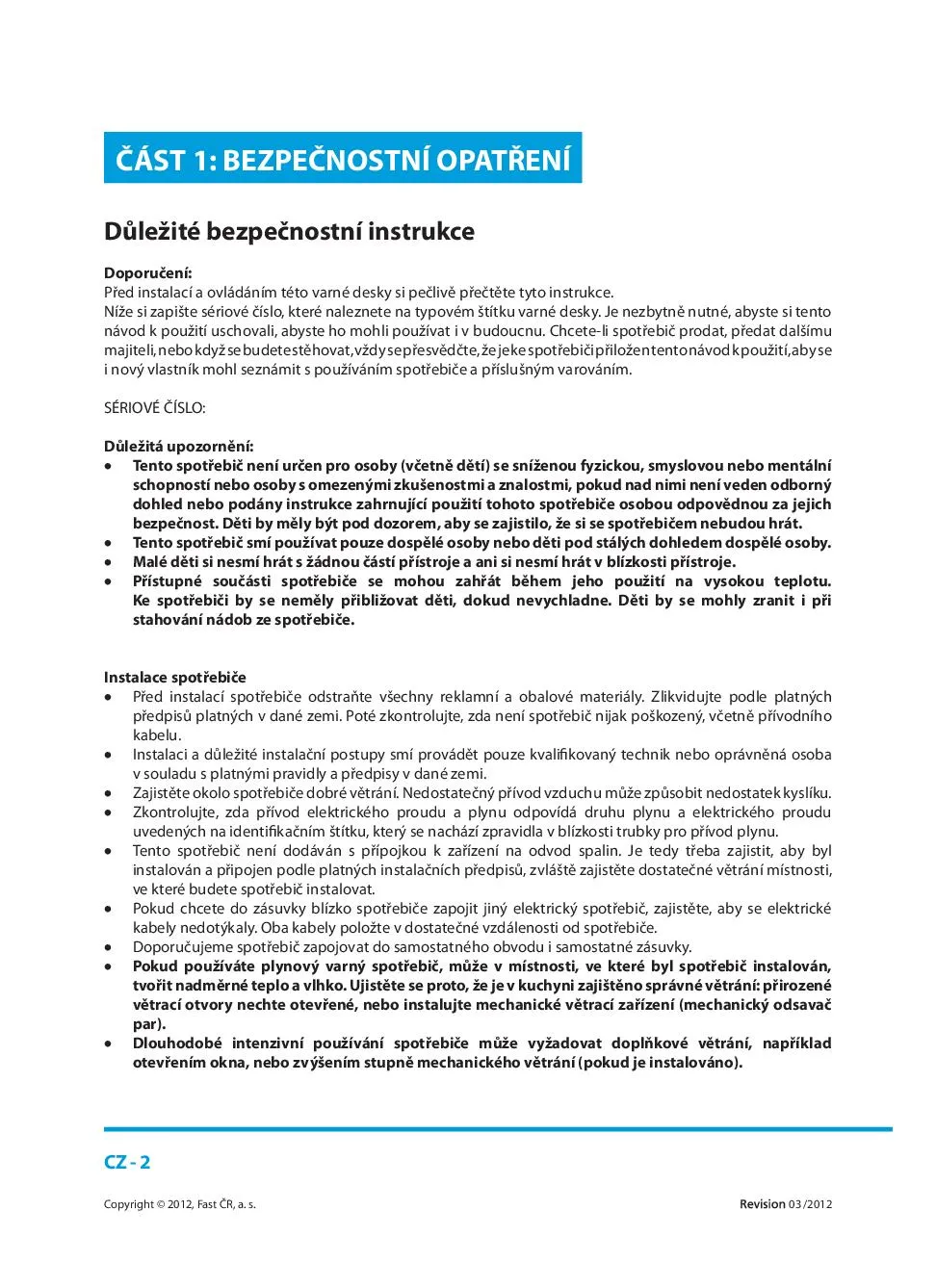 ČÁST 1: BEZPEČNOSTNÍ OPATŘENÍ

Důležité bezpečnostní instrukce

Doporučení:
Před instalací a ovládáním této varné desky si pečlivě přečtěte tyto instrukce.
Níže si zapište sériové číslo, které naleznete na typovém štítku varné desky. Je nezbytně nutné, abyste si tento návod k použití uschovali, abyste ho mohli používat i v budoucnu. Chcete-li spotřebič prodat, předat dalšímu majiteli, nebo když se budete stěhovat, vždy se přesvědčte, že je ke spotřebiči přiložen tento návod k použití, aby se i nový vlastník mohl seznámit s používáním spotřebiče a příslušným varováním.

SÉRIOVÉ ČÍSLO:

Důležitá upozornění:
• Tento spotřebič není určen pro osoby (včetně dětí) se sníženou fyzickou, smyslovou nebo mentální schopností nebo osoby s omezenými zkušenostmi a znalostmi, pokud nad nimi není veden odborný dohled nebo podány instrukce zahrnující použití tohoto spotřebiče osobou odpovědnou za jejich bezpečnost. Děti by měly být pod dozorem, aby se zajistilo, že si se spotřebičem nebudou hrát.
• Tento spotřebič smí používat pouze dospělé osoby nebo děti pod stálých dohledem dospělé osoby.
• Malé děti si nesmí hrát s žádnou částí přístroje a ani si nesmí hrát v blízkosti přístroje.
• Přístupné součásti spotřebiče se mohou zahřát během jeho použití na vysokou teplotu. Ke spotřebiči by se neměly přibližovat děti, dokud nevychladne. Děti by se mohly zranit i při stahování nádob ze spotřebiče.

Instalace spotřebiče
• Před instalací spotřebiče odstraňte všechny reklamní a obalové materiály. Zlikvidujte podle platných předpisů platných v dané zemi. Poté zkontrolujte, zda není spotřebič nijak poškozený, včetně přívodního kabelu.
• Instalaci a důležité instalační postupy smí provádět pouze kvalifikovaný technik nebo oprávněná osoba v souladu s platnými pravidly a předpisy v dané zemi.
• Zajistěte okolo spotřebiče dobré větrání. Nedostatečný přívod vzduchu může způsobit nedostatek kyslíku.
• Zkontrolujte, zda přívod elektrického proudu a plynu odpovídá druhu plynu a elektrického proudu uvedených na identifikačním štítku, který se nachází zpravidla v blízkosti trubky pro přívod plynu.
• Tento spotřebič není dodáván s přípojkou k zařízení na odvod spalin. Je tedy třeba zajistit, aby byl instalován a připojen podle platných instalačních předpisů, zvláště zajistěte dostatečné větrání místnosti, ve které budete spotřebič instalovat.
• Pokud chcete do zásuvky blízko spotřebiče zapojit jiný elektrický spotřebič, zajistěte, aby se elektrické kabely nedotýkaly. Oba kabely položte v dostatečné vzdálenosti od spotřebiče.
• Doporučujeme spotřebič zapojovat do samostatného obvodu i samostatné zásuvky.
• Pokud používáte plynový varný spotřebič, může v místnosti, ve které byl spotřebič instalován, tvořit nadměrné teplo a vlhko. Ujistěte se proto, že je v kuchyni zajištěno správné větrání: přirozené větrací otvory nechte otevřené, nebo instalujte mechanické větrací zařízení (mechanický odsavač par).
• Dlouhodobé intenzivní používání spotřebiče může vyžadovat doplňkové větrání, například otevřením okna, nebo zvýšením stupně mechanického větrání (pokud je instalováno).

CZ - 2

Copyright © 2012, Fast ČR, a. s.

Revision 03/2012